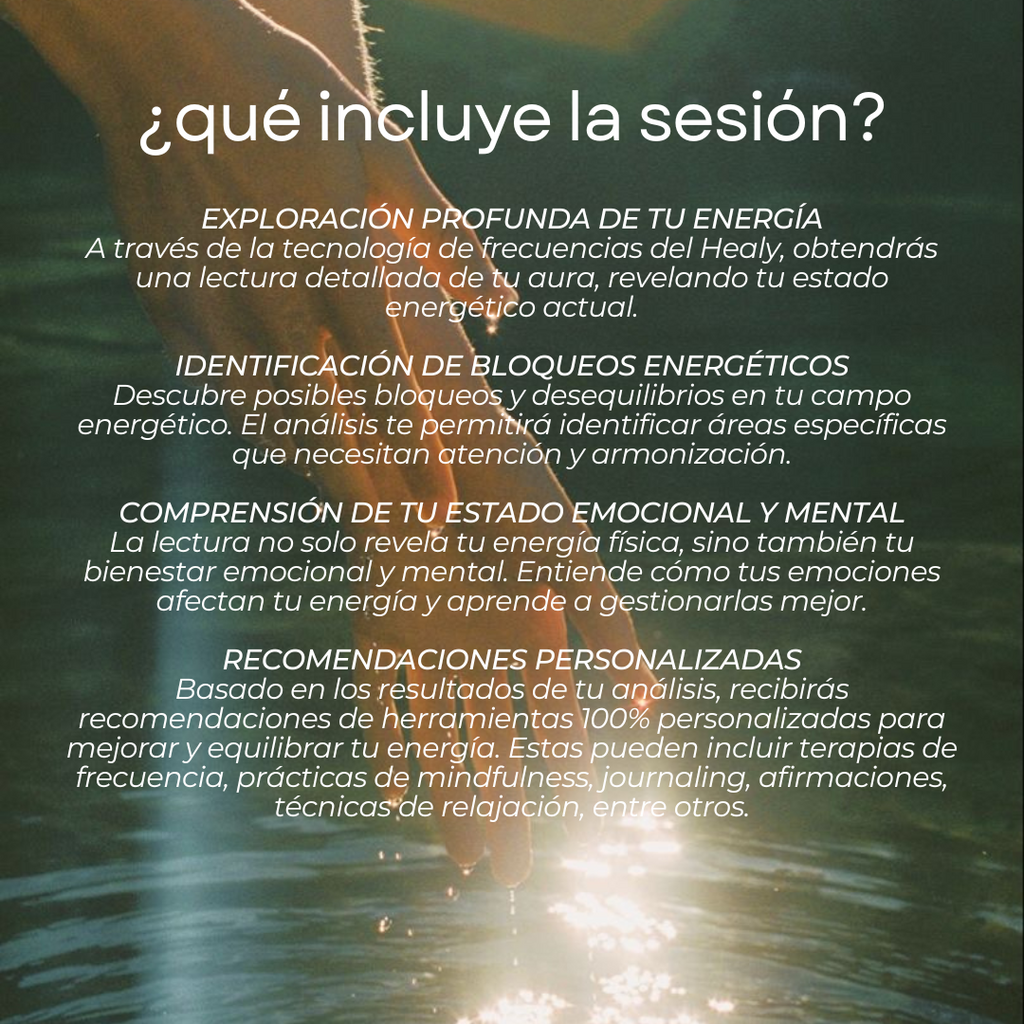 ¿qué incluye la sesión?

EXPLORACIÓN PROFUNDA DE TU ENERGÍA
A través de la tecnología de frecuencias del Healy, obtendrás una lectura detallada de tu aura, revelando tu estado energético actual.

IDENTIFICACIÓN DE BLOQUEOS ENERGÉTICOS
Descubre posibles bloqueos y desequilibrios en tu campo energético. El análisis te permitirá identificar áreas específicas que necesitan atención y armonización.

COMPRENSIÓN DE TU ESTADO EMOCIONAL Y MENTAL
La lectura no solo revela tu energía física, sino también tu bienestar emocional y mental. Entiende cómo tus emociones afectan tu energía y aprende a gestionarlas mejor.

RECOMENDACIONES PERSONALIZADAS
Basado en los resultados de tu análisis, recibirás recomendaciones de herramientas 100% personalizadas para mejorar y equilibrar tu energía. Estas pueden incluir terapias de frecuencia, prácticas de mindfulness, journaling, afirmaciones, técnicas de relajación, entre otros.